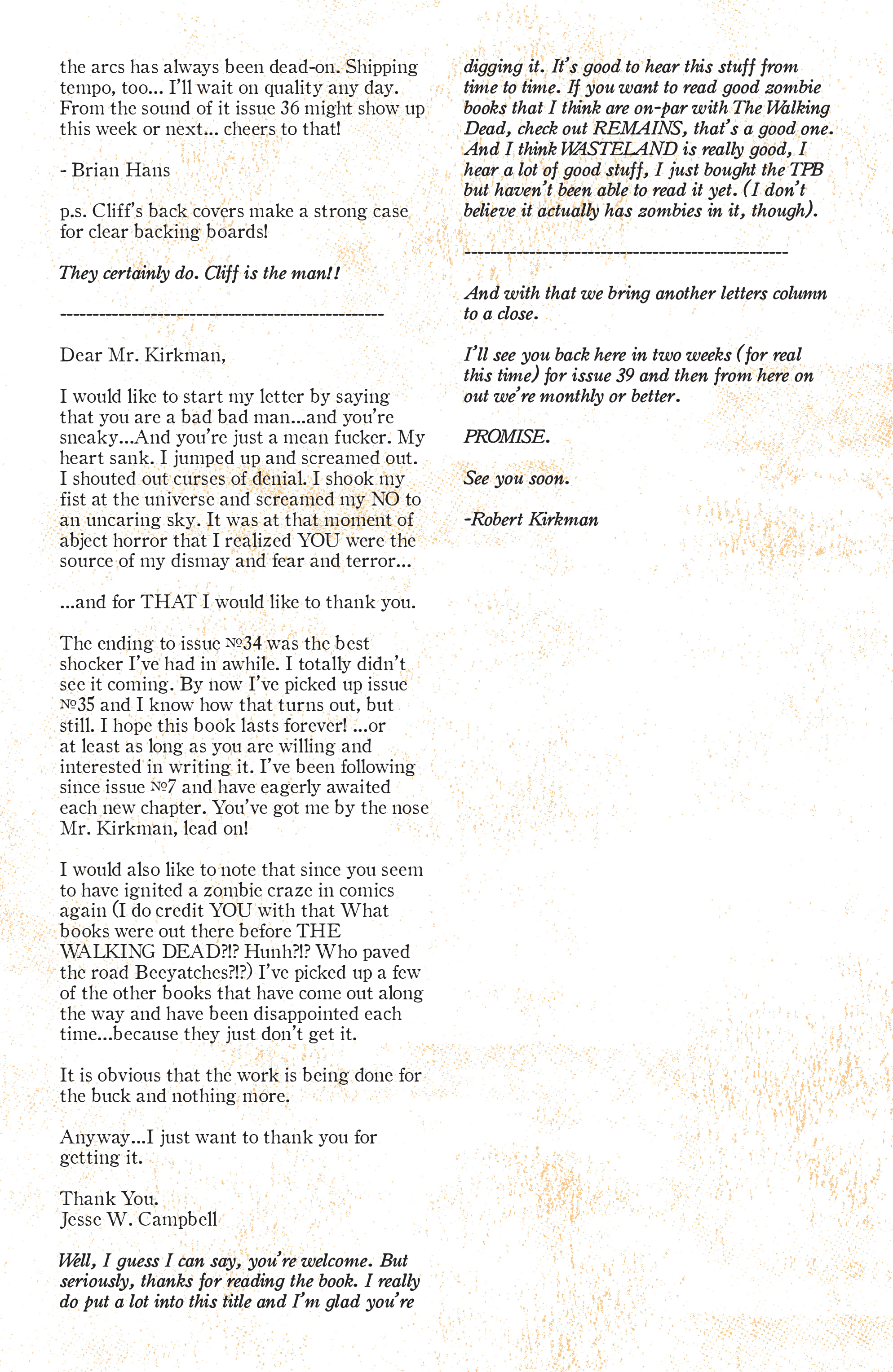 the arcs has always been dead-on. Shipping tempo, too... I'll wait on quality any day. From the sound of it issue 36 might show up this week or next... cheers to that!

- Brian Hans

p.s. Cliff's back covers make a strong case for clear backing boards!

They certainly do. Cliff is the man!!

--------------------------------------------------

Dear Mr. Kirkman,

I would like to start my letter by saying that you are a bad bad man...and you're sneaky...And you're just a mean fucker. My heart sank. I jumped up and screamed out. I shouted out curses of denial. I shook my fist at the universe and screamed my NO to an uncaring sky. It was at that moment of abject horror that I realized YOU were the source of my dismay and fear and terror...

...and for THAT I would like to thank you.

The ending to issue №34 was the best shocker I've had in awhile. I totally didn't see it coming. By now I've picked up issue №35 and I know how that turns out, but still. I hope this book lasts forever! ...or at least as long as you are willing and interested in writing it. I've been following since issue №7 and have eagerly awaited each new chapter. You've got me by the nose Mr. Kirkman, lead on!

I would also like to note that since you seem to have ignited a zombie craze in comics again (I do credit YOU with that What books were out there before THE WALKING DEAD?!? Hunh?!? Who paved the road Beeyatches?!?) I've picked up a few of the other books that have come out along the way and have been disappointed each time...because they just don't get it.

It is obvious that the work is being done for the buck and nothing more.

Anyway...I just want to thank you for getting it.

Thank You.
Jesse W. Campbell

Well, I guess I can say, you're welcome. But seriously, thanks for reading the book. I really do put a lot into this title and I'm glad you're digging it. It's good to hear this stuff from time to time. If you want to read good zombie books that I think are on-par with The Walking Dead, check out REMAINS, that's a good one. And I think WASTELAND is really good, I hear a lot of good stuff, I just bought the TPB but haven't been able to read it yet. (I don't believe it actually has zombies in it, though).

--------------------------------------------------

And with that we bring another letters column to a close.

I'll see you back here in two weeks (for real this time) for issue 39 and then from here on out we're monthly or better.

PROMISE.

See you soon.

-Robert Kirkman